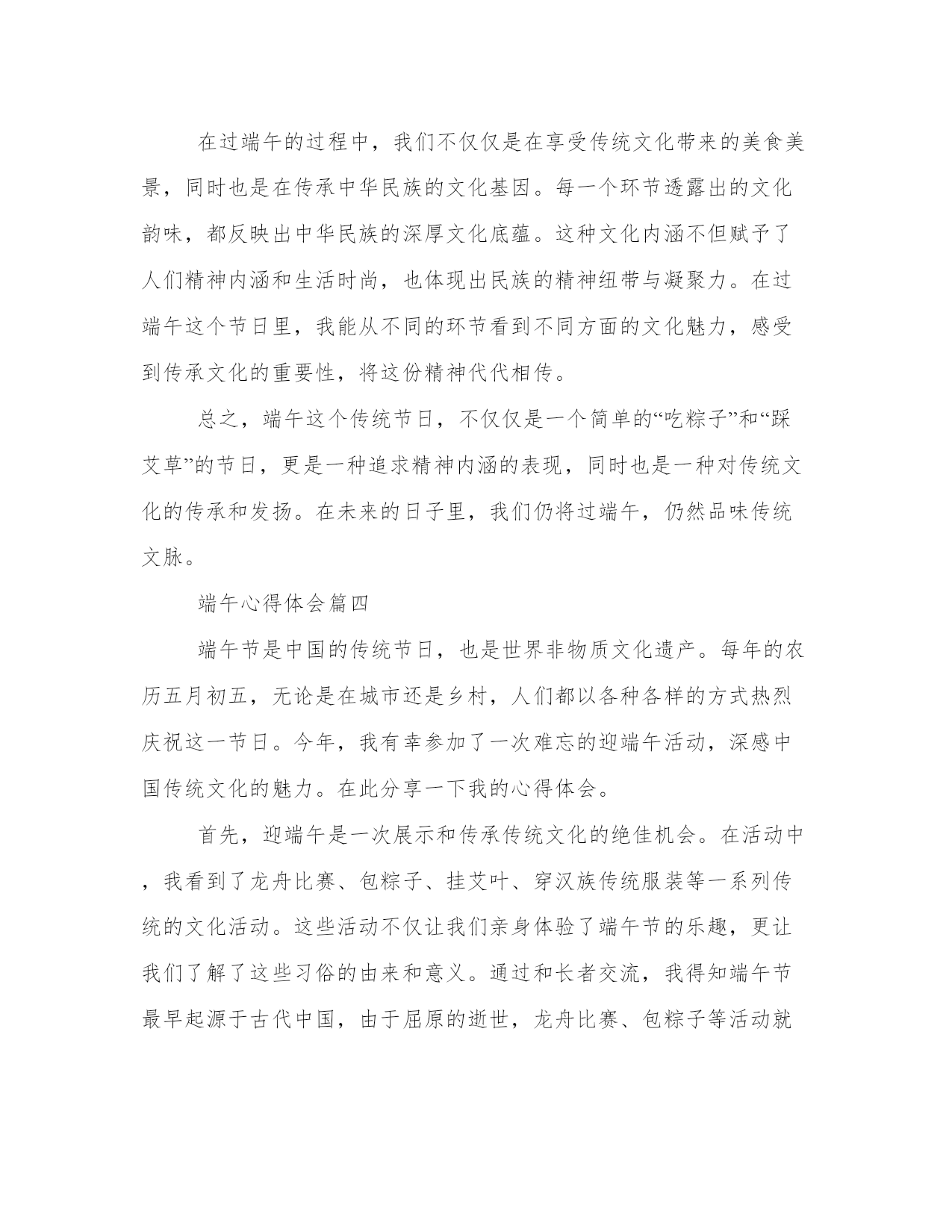 在过端午的过程中，我们不仅仅是在享受传统文化带来的美食美景，同时也是在传承中华民族的文化基因。每一个环节透露出的文化韵味，都反映出中华民族的深厚文化底蕴。这种文化内涵不但赋予了人们精神内涵和生活时尚，也体现出民族的精神纽带与凝聚力。在过端午这个节日里，我能从不同的环节看到不同方面的文化魅力，感受到传承文化的重要性，将这份精神代代相传。

总之，端午这个传统节日，不仅仅是一个简单的“吃粽子”和“踩艾草”的节日，更是一种追求精神内涵的表现，同时也是一种对传统文化的传承和发扬。在未来的日子里，我们仍将过端午，仍然品味传统文脉。

端午心得体会篇四

端午节是中国的传统节日，也是世界非物质文化遗产。每年的农历五月初五，无论是在城市还是乡村，人们都以各种各样的方式热烈庆祝这一节日。今年，我有幸参加了一次难忘的迎端午活动，深感中国传统文化的魅力。在此分享一下我的心得体会。

首先，迎端午是一次展示和传承传统文化的绝佳机会。在活动中，我看到了龙舟比赛、包粽子、挂艾叶、穿汉族传统服装等一系列传统的文化活动。这些活动不仅让我们亲身体验了端午节的乐趣，更让我们了解了这些习俗的由来和意义。通过和长者交流，我得知端午节最早起源于古代中国，由于屈原的逝世，龙舟比赛、包粽子等活动就